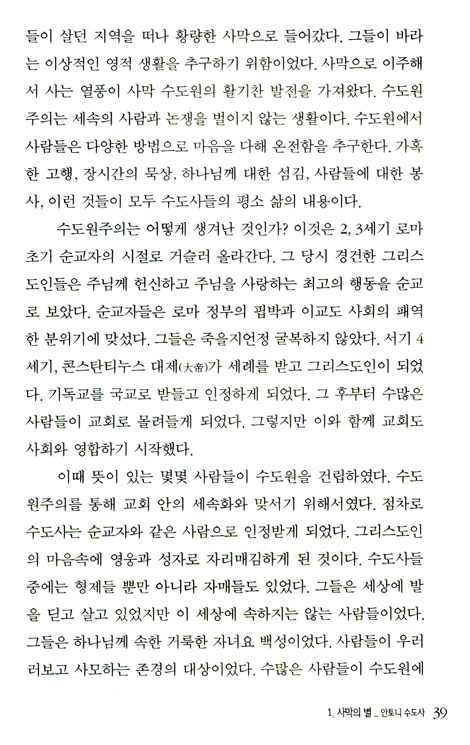 들이 살던 지역을 떠나 황량한 사막으로 들어갔다. 그들이 바라는 이상적인 영적 생활을 추구하기 위함이었다. 사막으로 이주해서 사는 열풍이 사막 수도원의 활기찬 발전을 가져왔다. 수도원주의는 세속의 사람과 논쟁을 벌이지 않는 생활이다. 수도원에서 사람들은 다양한 방법으로 마음을 다해 온전함을 추구한다. 가혹한 고행, 장시간의 묵상, 하나님께 대한 섬김, 사람들에 대한 봉사, 이런 것들이 모두 수도사들의 평소 삶의 내용이다.

수도원주의는 어떻게 생겨난 것인가? 이것은 2, 3세기 로마 초기 순교자의 시절로 거슬러 올라간다. 그 당시 경건한 그리스도인들은 주님께 헌신하고 주님을 사랑하는 최고의 행동을 순교로 보았다. 순교자들은 로마 정부의 핍박과 이교도 사회의 패역한 분위기에 맞섰다. 그들은 죽을지언정 굴복하지 않았다. 서기 4세기, 콘스탄티누스 대제(大帝)가 세례를 받고 그리스도인이 되었다. 기독교를 국교로 받들고 인정하게 되었다. 그 후부터 수많은 사람들이 교회로 몰려들게 되었다. 그렇지만 이와 함께 교회도 사회와 영합하기 시작했다.

이때 뜻이 있는 몇몇 사람들이 수도원을 건립하였다. 수도원주의를 통해 교회 안의 세속화와 맞서기 위해서였다. 점차로 수도사는 순교자와 같은 사람으로 인정받게 되었다. 그리스도인의 마음속에 영웅과 성자로 자리매김하게 된 것이다. 수도사들 중에는 형제들 뿐만 아니라 자매들도 있었다. 그들은 세상에 발을 딛고 살고 있었지만 이 세상에 속하지는 않는 사람들이었다. 그들은 하나님께 속한 거룩한 자녀요 백성이었다. 사람들이 우러러보고 사모하는 존경의 대상이었다. 수많은 사람들이 수도원에

1. 사막의 별 _ 안토니 수도사 39